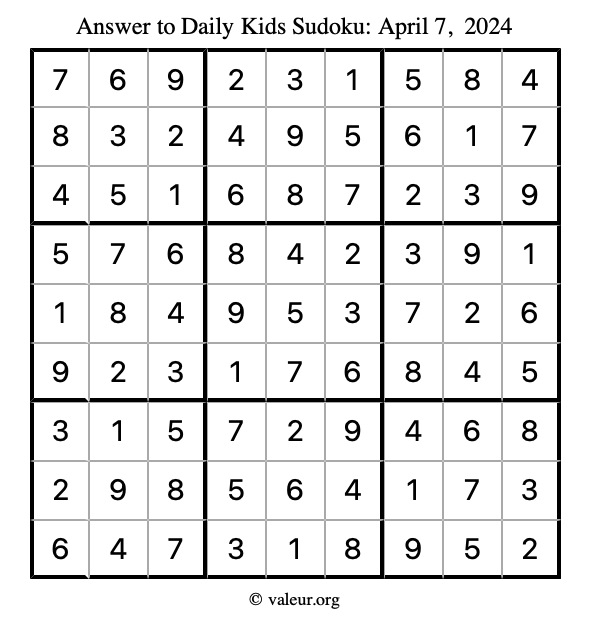 Answer to Daily Kids Sudoku: April 7, 2024

| | | | | | | | | |
|---|---|---|---|---|---|---|---|---|
| 7 | 6 | 9 | 2 | 3 | 1 | 5 | 8 | 4 |
| 8 | 3 | 2 | 4 | 9 | 5 | 6 | 1 | 7 |
| 4 | 5 | 1 | 6 | 8 | 7 | 2 | 3 | 9 |
| 5 | 7 | 6 | 8 | 4 | 2 | 3 | 9 | 1 |
| 1 | 8 | 4 | 9 | 5 | 3 | 7 | 2 | 6 |
| 9 | 2 | 3 | 1 | 7 | 6 | 8 | 4 | 5 |
| 3 | 1 | 5 | 7 | 2 | 9 | 4 | 6 | 8 |
| 2 | 9 | 8 | 5 | 6 | 4 | 1 | 7 | 3 |
| 6 | 4 | 7 | 3 | 1 | 8 | 9 | 5 | 2 |

© valeur.org